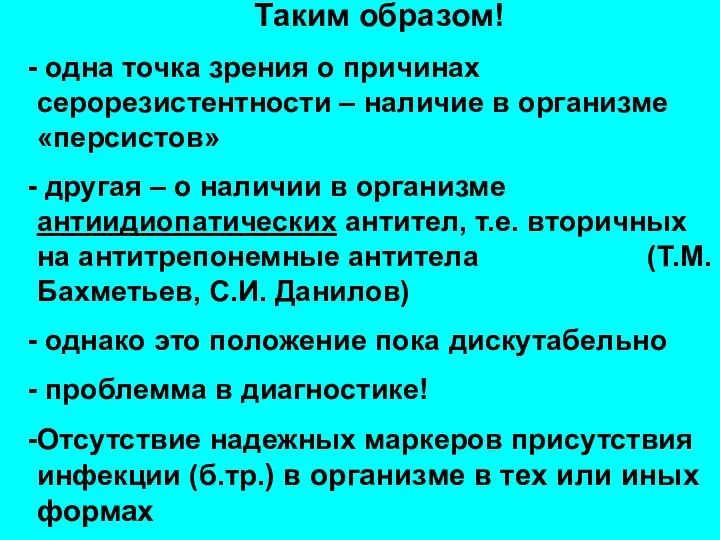 Таким образом!

- одна точка зрения о причинах серорезистентности – наличие в организме «персистов»

- другая – о наличии в организме антиидиопатических антител, т.е. вторичных на антитрепонемные антитела (Т.М. Бахметьев, С.И. Данилов)

- однако это положение пока дискутабельно

- проблемма в диагностике!

-Отсутствие надежных маркеров присутствия инфекции (б.тр.) в организме в тех или иных формах